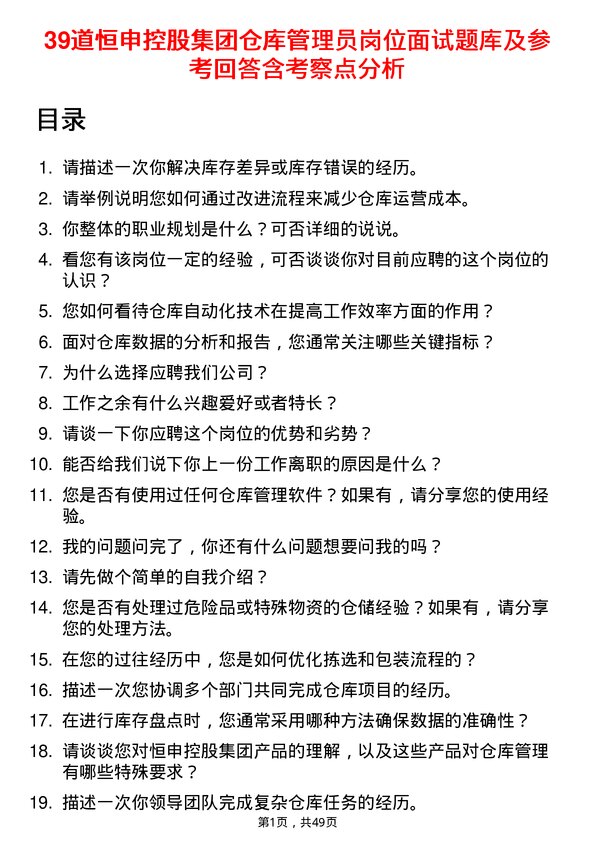 39道恒申控股集团仓库管理员岗位面试题库及参考回答含考察点分析

目录

1. 请描述一次你解决库存差异或库存错误的经历。
2. 请举例说明您如何通过改进流程来减少仓库运营成本。
3. 你整体的职业规划是什么？可否详细的说说。
4. 看您有该岗位一定的经验，可否谈谈你对目前应聘的这个岗位的认识？
5. 您如何看待仓库自动化技术在提高工作效率方面的作用？
6. 面对仓库数据的分析和报告，您通常关注哪些关键指标？
7. 为什么选择应聘我们公司？
8. 工作之余有什么兴趣爱好或者特长？
9. 请谈一下你应聘这个岗位的优势和劣势？
10. 能否给我们说下你上一份工作离职的原因是什么？
11. 您是否有使用过任何仓库管理软件？如果有，请分享您的使用经验。
12. 我的问题问完了，你还有什么问题想要问我的吗？
13. 请先做个简单的自我介绍？
14. 您是否有处理过危险品或特殊物资的仓储经验？如果有，请分享您的处理方法。
15. 在您的过往经历中，您是如何优化拣选和包装流程的？
16. 描述一次您协调多个部门共同完成仓库项目的经历。
17. 在进行库存盘点时，您通常采用哪种方法确保数据的准确性？
18. 请谈谈您对恒申控股集团产品的理解，以及这些产品对仓库管理有哪些特殊要求？
19. 描述一次你领导团队完成复杂仓库任务的经历。

第1页，共49页